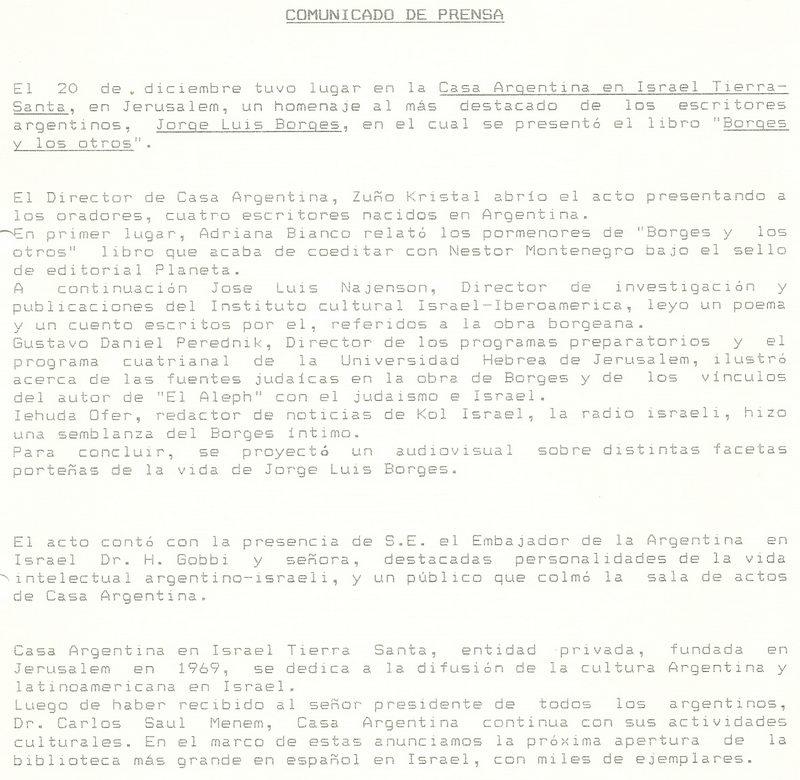 COMUNICADO DE PRENSA

El 20 de diciembre tuvo lugar en la Casa Argentina en Israel Tierra-Santa, en Jerusalem, un homenaje al más destacado de los escritores argentinos, Jorge Luis Borges, en el cual se presentó el libro "Borges y los otros".

El Director de Casa Argentina, Zuño Kristal abrío el acto presentando a los oradores, cuatro escritores nacidos en Argentina.
En primer lugar, Adriana Bianco relató los pormenores de "Borges y los otros" libro que acaba de coeditar con Nestor Montenegro bajo el sello de editorial Planeta.
A continuación Jose Luis Najenson, Director de investigación y publicaciones del Instituto cultural Israel-Iberoamerica, leyo un poema y un cuento escritos por el, referidos a la obra borgeana.
Gustavo Daniel Perednik, Director de los programas preparatorios y el programa cuatrianal de la Universidad Hebrea de Jerusalem, ilustró acerca de las fuentes judaícas en la obra de Borges y de los vínculos del autor de "El Aleph" con el judaismo e Israel.
Iehuda Ofer, redactor de noticias de Kol Israel, la radio israeli, hizo una semblanza del Borges íntimo.
Para concluir, se proyectó un audiovisual sobre distintas facetas porteñas de la vida de Jorge Luis Borges.

El acto contó con la presencia de S.E. el Embajador de la Argentina en Israel Dr. H. Gobbi y señora, destacadas personalidades de la vida intelectual argentino-israeli, y un público que colmó la sala de actos de Casa Argentina.

Casa Argentina en Israel Tierra Santa, entidad privada, fundada en Jerusalem en 1969, se dedica a la difusión de la cultura Argentina y latinoamericana en Israel.
Luego de haber recibido al señor presidente de todos los argentinos, Dr. Carlos Saul Menem, Casa Argentina continua con sus actividades culturales. En el marco de estas anunciamos la próxima apertura de la biblioteca más grande en español en Israel, con miles de ejemplares.